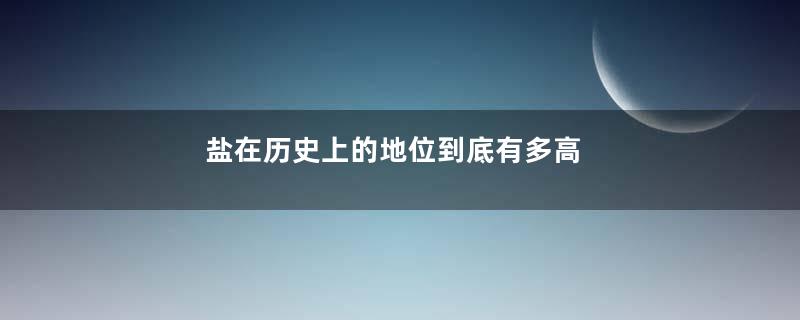 盐在历史上的地位到底有多高